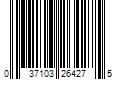 0 37103 26427 5